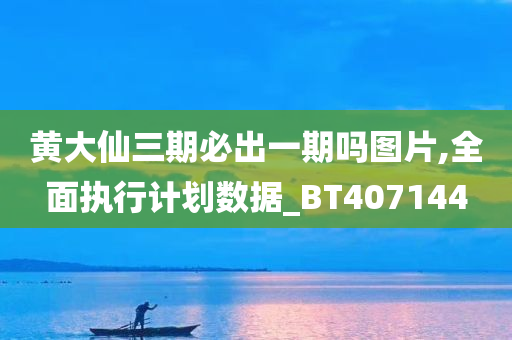 黄大仙三期必出一期吗图片,全面执行计划数据_BT407144